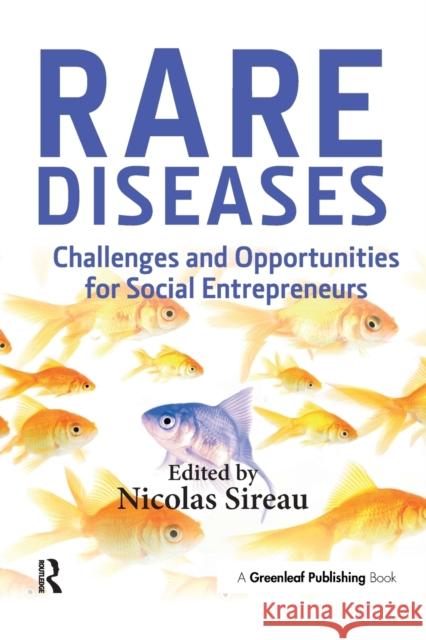 RARE DISEASES

Challenges and Opportunities for Social Entrepreneurs

Edited by
Nicolas Sireau

ROUTLEDGE

A Greenleaf Publishing Book

Kraina Książek